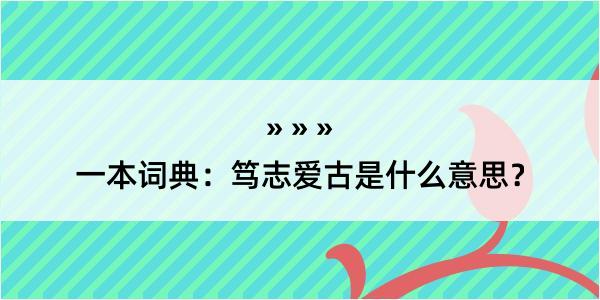 » » »

一本词典：笃志爱古是什么意思？